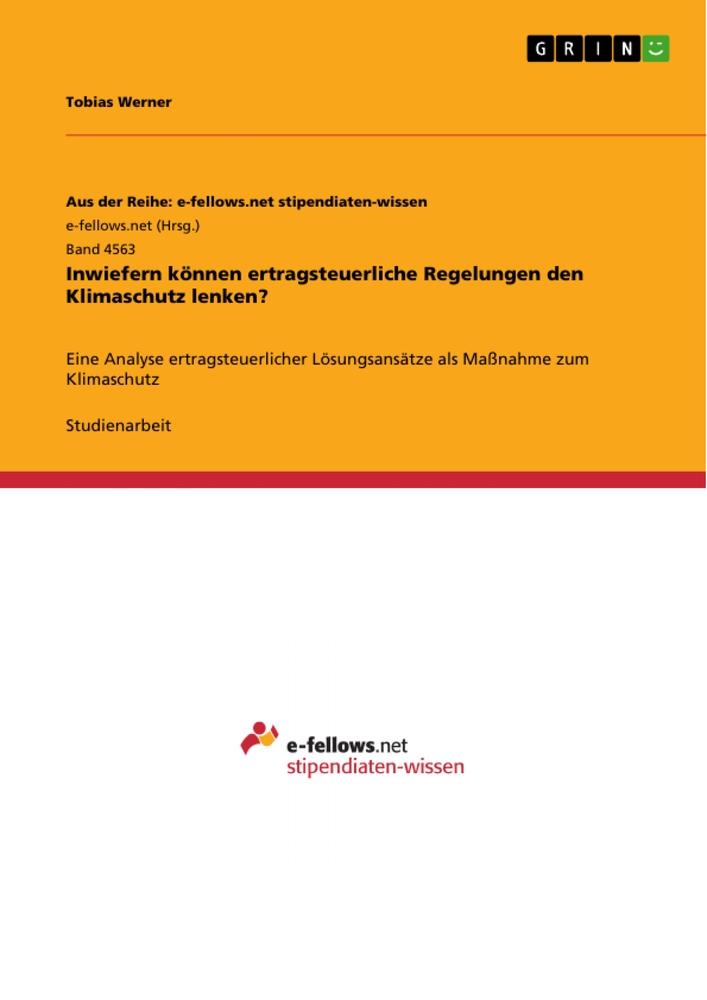 GRIN

Tobias Werner

Aus der Reihe: e-fellows.net stipendiaten-wissen
e-fellows.net (Hrsg.)
Band 4563
Inwiefern können ertragsteuerliche Regelungen den Klimaschutz lenken?

Eine Analyse ertragsteuerlicher Lösungsansätze als Maßnahme zum Klimaschutz

Studienarbeit

e-fellows.net
stipendiaten-wissen